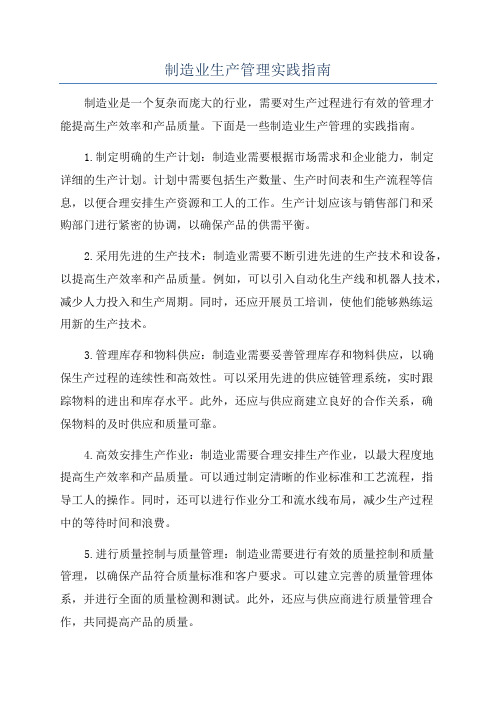 制造业生产管理实践指南

制造业是一个复杂而庞大的行业，需要对生产过程进行有效的管理才能提高生产效率和产品质量。下面是一些制造业生产管理的实践指南。

1.制定明确的生产计划：制造业需要根据市场需求和企业能力，制定详细的生产计划。计划中需要包括生产数量、生产时间表和生产流程等信息，以便合理安排生产资源和工人的工作。生产计划应该与销售部门和采购部门进行紧密的协调，以确保产品的供需平衡。

2.采用先进的生产技术：制造业需要不断引进先进的生产技术和设备，以提高生产效率和产品质量。例如，可以引入自动化生产线和机器人技术，减少人力投入和生产周期。同时，还应开展员工培训，使他们能够熟练运用新的生产技术。

3.管理库存和物料供应：制造业需要妥善管理库存和物料供应，以确保生产过程的连续性和高效性。可以采用先进的供应链管理系统，实时跟踪物料的进出和库存水平。此外，还应与供应商建立良好的合作关系，确保物料的及时供应和质量可靠。

4.高效安排生产作业：制造业需要合理安排生产作业，以最大程度地提高生产效率和产品质量。可以通过制定清晰的作业标准和工艺流程，指导工人的操作。同时，还可以进行作业分工和流水线布局，减少生产过程中的等待时间和浪费。

5.进行质量控制与质量管理：制造业需要进行有效的质量控制和质量管理，以确保产品符合质量标准和客户要求。可以建立完善的质量管理体系，并进行全面的质量检测和测试。此外，还应与供应商进行质量管理合作，共同提高产品的质量。